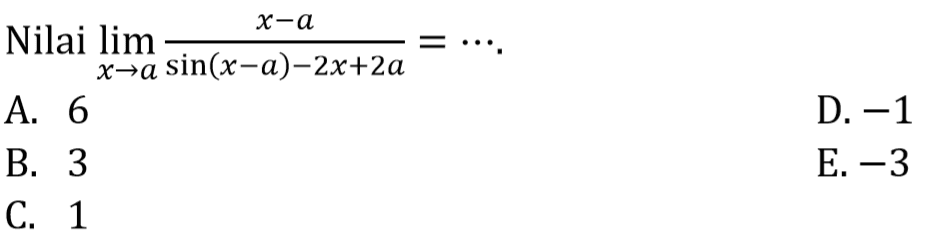 Nilai $\lim_{x \to a} \frac{x-a}{\sin(x-a)-2x+2a} = \cdots$.

A. 6

B. 3

C. 1

D. $-1$

E. $-3$